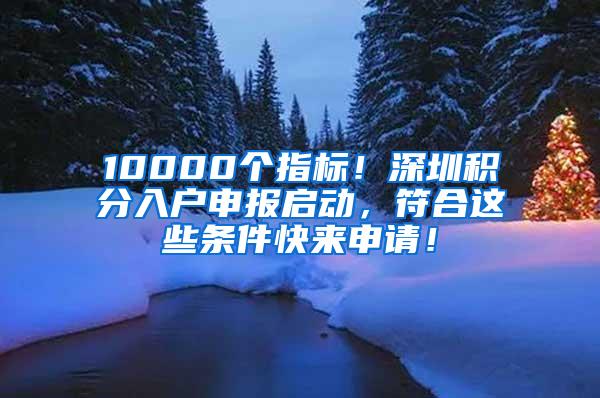 10000个指标！深圳积分入户申报启动，符合这些条件快来申请！